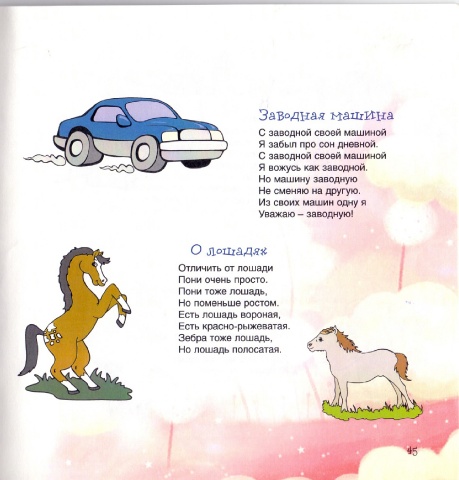 Заводная машина

С заводной своей машиной
Я забыл про сон дневной.
С заводной своей машиной
Я вожусь как заводной.
Но машину заводную
Не сменяю на другую.
Из своих машин одну я
Уважаю – заводную!

О лошадях

Отличить от лошади
Пони очень просто.
Пони тоже лошадь,
Но поменьше ростом.
Есть лошадь вороная,
Есть красно-рыжеватая.
Зебра тоже лошадь,
Но лошадь полосатая.

45